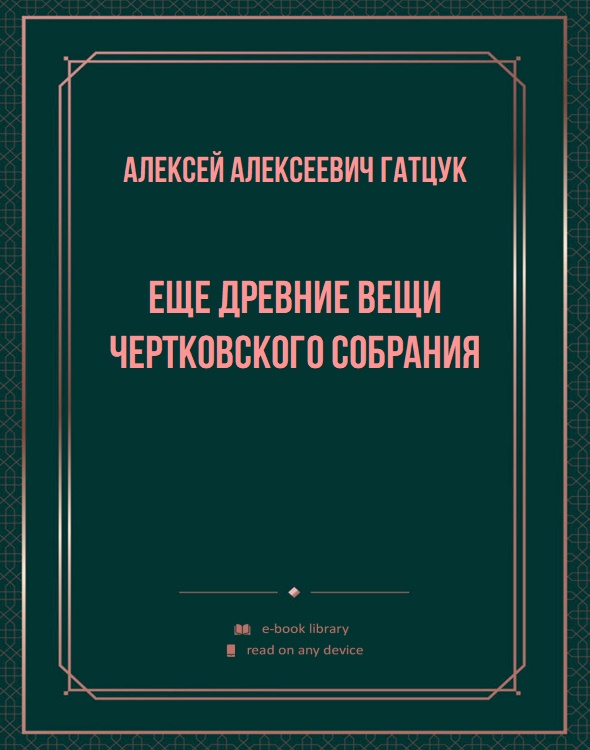 АЛЕКСЕЙ АЛЕКСЕЕВИЧ ГАТЦУК

ЕЩЕ ДРЕВНИЕ ВЕЩИ ЧЕРТКОВСКОГО СОБРАНИЯ

e-book library
read on any device